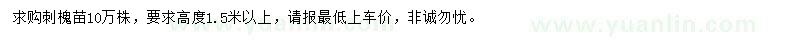 求购刺槐苗10万株，要求高度1.5米以上，请报最低上车价，非诚勿忧。

www.yuanlin.com